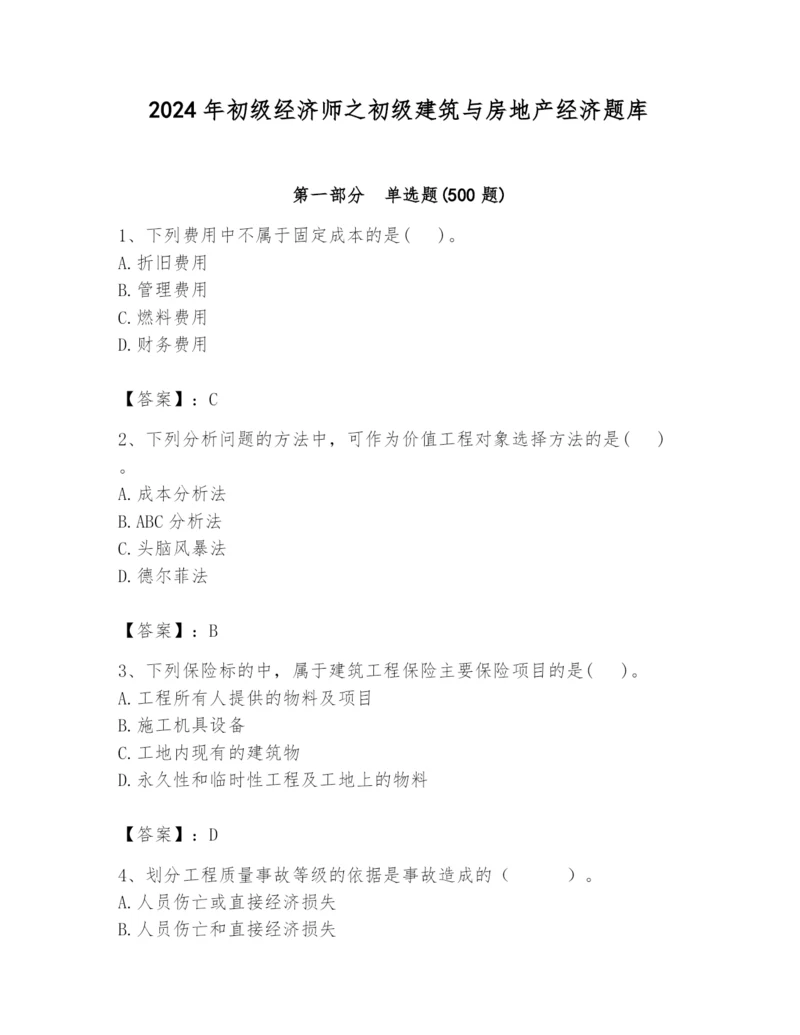 2024年初级经济师之初级建筑与房地产经济题库

第一部分 单选题(500题)

1、下列费用中不属于固定成本的是( )。
A.折旧费用
B.管理费用
C.燃料费用
D.财务费用

【答案】：C

2、下列分析问题的方法中，可作为价值工程对象选择方法的是( )。
A.成本分析法
B.ABC分析法
C.头脑风暴法
D.德尔菲法

【答案】：B

3、下列保险标的中，属于建筑工程保险主要保险项目的是( )。
A.工程所有人提供的物料及项目
B.施工机具设备
C.工地内现有的建筑物
D.永久性和临时性工程及工地上的物料

【答案】：D

4、划分工程质量事故等级的依据是事故造成的（ ）。
A.人员伤亡或直接经济损失
B.人员伤亡和直接经济损失